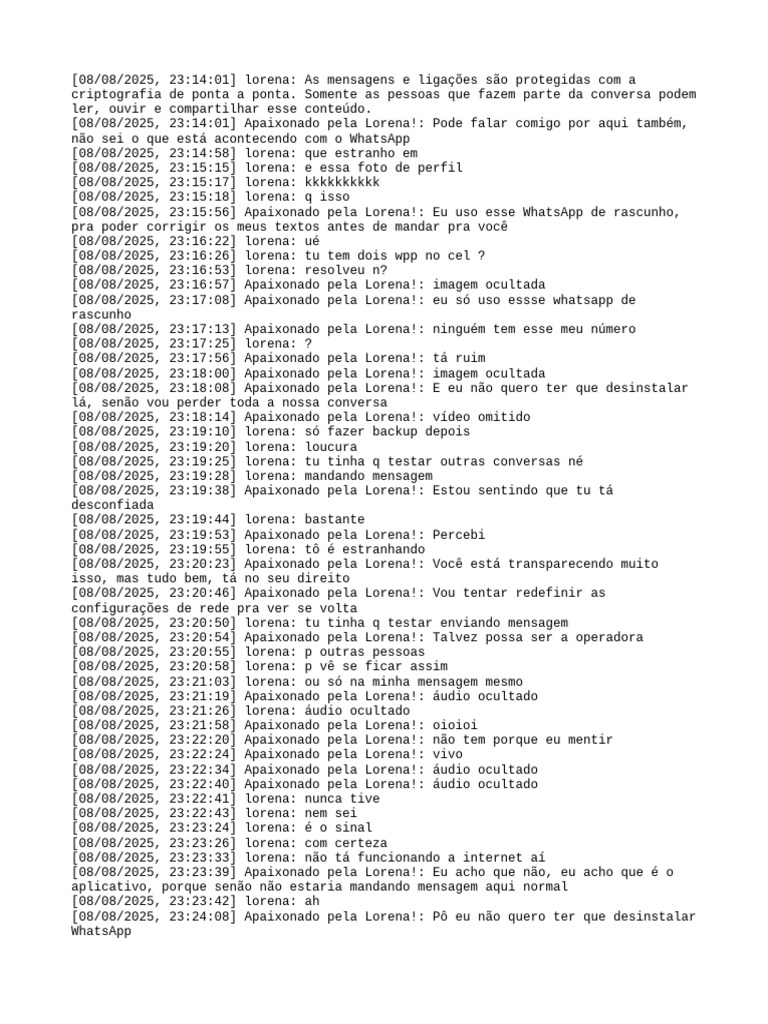 [08/08/2025, 23:14:01] lorena: As mensagens e ligações são protegidas com a criptografia de ponta a ponta. Somente as pessoas que fazem parte da conversa podem ler, ouvir e compartilhar esse conteúdo.
[08/08/2025, 23:14:01] Apaixonado pela Lorena!: Pode falar comigo por aqui também, não sei o que está acontecendo com o WhatsApp
[08/08/2025, 23:14:58] lorena: que estranho em
[08/08/2025, 23:15:15] lorena: e essa foto de perfil
[08/08/2025, 23:15:17] lorena: kkkkkkkkkk
[08/08/2025, 23:15:18] lorena: q isso
[08/08/2025, 23:15:56] Apaixonado pela Lorena!: Eu uso esse WhatsApp de rascunho, pra poder corrigir os meus textos antes de mandar pra você
[08/08/2025, 23:16:22] lorena: ué
[08/08/2025, 23:16:26] lorena: tu tem dois wpp no cel ?
[08/08/2025, 23:16:53] lorena: resolveu n?
[08/08/2025, 23:16:57] Apaixonado pela Lorena!: imagem ocultada
[08/08/2025, 23:17:08] Apaixonado pela Lorena!: eu só uso essse whatsapp de rascunho
[08/08/2025, 23:17:13] Apaixonado pela Lorena!: ninguém tem esse meu número
[08/08/2025, 23:17:25] lorena: ?
[08/08/2025, 23:17:56] Apaixonado pela Lorena!: tá ruim
[08/08/2025, 23:18:00] Apaixonado pela Lorena!: imagem ocultada
[08/08/2025, 23:18:08] Apaixonado pela Lorena!: E eu não quero ter que desinstalar lá, senão vou perder toda a nossa conversa
[08/08/2025, 23:18:14] Apaixonado pela Lorena!: vídeo omitido
[08/08/2025, 23:19:10] lorena: só fazer backup depois
[08/08/2025, 23:19:20] lorena: loucura
[08/08/2025, 23:19:25] lorena: tu tinha q testar outras conversas né
[08/08/2025, 23:19:28] lorena: mandando mensagem
[08/08/2025, 23:19:38] Apaixonado pela Lorena!: Estou sentindo que tu tá desconfiada
[08/08/2025, 23:19:44] lorena: bastante
[08/08/2025, 23:19:53] Apaixonado pela Lorena!: Percebi
[08/08/2025, 23:19:55] lorena: tô é estranhando
[08/08/2025, 23:20:23] Apaixonado pela Lorena!: Você está transparecendo muito isso, mas tudo bem, tá no seu direito
[08/08/2025, 23:20:46] Apaixonado pela Lorena!: Vou tentar redefinir as configurações de rede pra ver se volta
[08/08/2025, 23:20:50] lorena: tu tinha q testar enviando mensagem
[08/08/2025, 23:20:54] Apaixonado pela Lorena!: Talvez possa ser a operadora
[08/08/2025, 23:20:55] lorena: p outras pessoas
[08/08/2025, 23:20:58] lorena: p vê se ficar assim
[08/08/2025, 23:21:03] lorena: ou só na minha mensagem mesmo
[08/08/2025, 23:21:19] Apaixonado pela Lorena!: áudio ocultado
[08/08/2025, 23:21:26] lorena: áudio ocultado
[08/08/2025, 23:21:58] Apaixonado pela Lorena!: oioioi
[08/08/2025, 23:22:20] Apaixonado pela Lorena!: não tem porque eu mentir
[08/08/2025, 23:22:24] Apaixonado pela Lorena!: vivo
[08/08/2025, 23:22:34] Apaixonado pela Lorena!: áudio ocultado
[08/08/2025, 23:22:40] Apaixonado pela Lorena!: áudio ocultado
[08/08/2025, 23:22:41] lorena: nunca tive
[08/08/2025, 23:22:43] lorena: nem sei
[08/08/2025, 23:23:24] lorena: é o sinal
[08/08/2025, 23:23:26] lorena: com certeza
[08/08/2025, 23:23:33] lorena: não tá funcionando a internet aí
[08/08/2025, 23:23:39] Apaixonado pela Lorena!: Eu acho que não, eu acho que é o aplicativo, porque senão não estaria mandando mensagem aqui normal
[08/08/2025, 23:23:42] lorena: ah
[08/08/2025, 23:24:08] Apaixonado pela Lorena!: Pô eu não quero ter que desinstalar WhatsApp